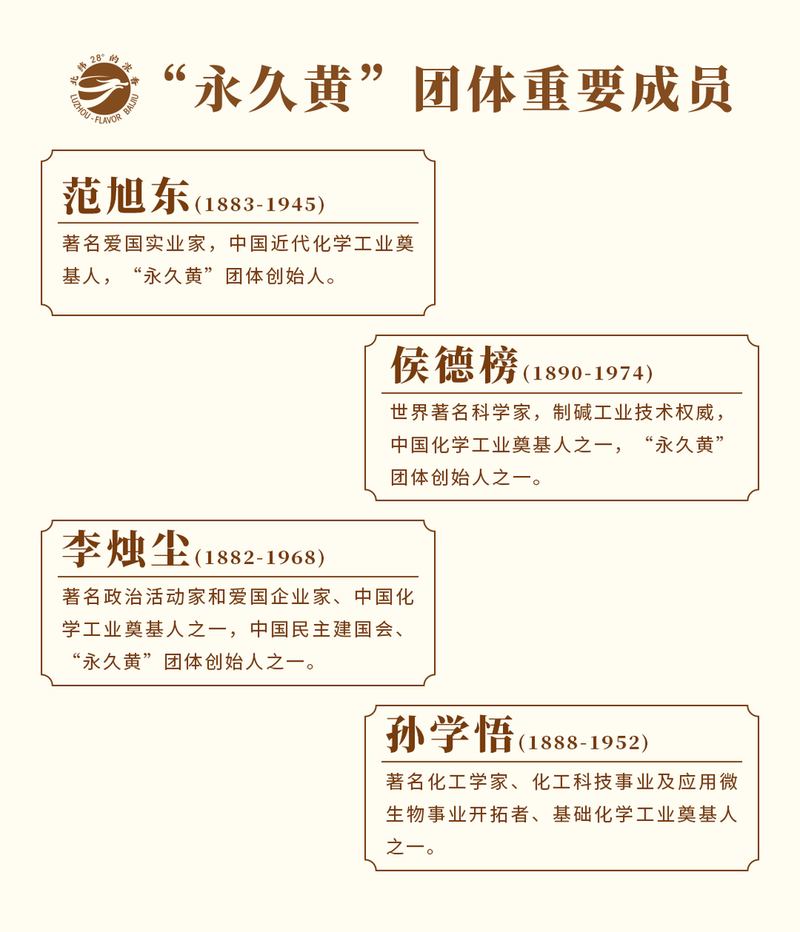 北纬28°的浓香
LUZHOU-FLAVOR BAIJIU

“永久黄”团体重要成员

范旭东(1883-1945)
著名爱国实业家，中国近代化学工业奠基人，“永久黄”团体创始人。

侯德榜(1890-1974)
世界著名科学家，制碱工业技术权威，中国化学工业奠基人之一，“永久黄”团体创始人之一。

李烛尘(1882-1968)
著名政治活动家和爱国企业家、中国化学工业奠基人之一，中国民主建国会、“永久黄”团体创始人之一。

孙学悟(1888-1952)
著名化工学家、化工科技事业及应用微生物事业开拓者、基础化学工业奠基人之一。